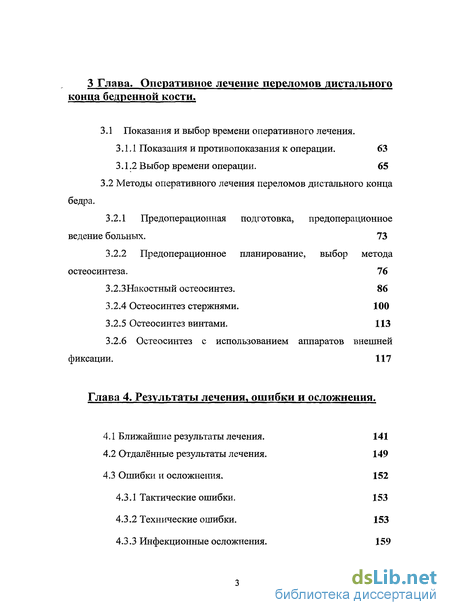 3 Глава. Оперативное лечение переломов дистального конца бедренной кости.

3.1 Показания и выбор времени оперативного лечения.

3.1.1 Показания и противопоказания к операции. 63

3.1.2 Выбор времени операции. 65

3.2 Методы оперативного лечения переломов дистального конца бедра.

3.2.1 Предоперационная подготовка, предоперационное ведение больных. 73

3.2.2 Предоперационное планирование, выбор метода остеосинтеза. 76

3.2.3Накостный остеосинтез. 86

3.2.4 Остеосинтез стержнями. 100

3.2.5 Остеосинтез винтами. 113

3.2.6 Остеосинтез с использованием аппаратов внешней фиксации. 117

Глава 4. Результаты лечения, ошибки и осложнения.

4.1 Ближайшие результаты лечения. 141

4.2 Отдалённые результаты лечения. 149

4.3 Ошибки и осложнения. 152

4.3.1 Тактические ошибки. 153

4.3.2 Технические ошибки. 153

4.3.3 Инфекционные осложнения. 159

3

dsLib.net
библиотека диссертаций